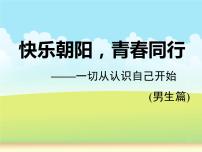 快乐朝阳，青春同行

——一切从认识自己开始

(男生篇)